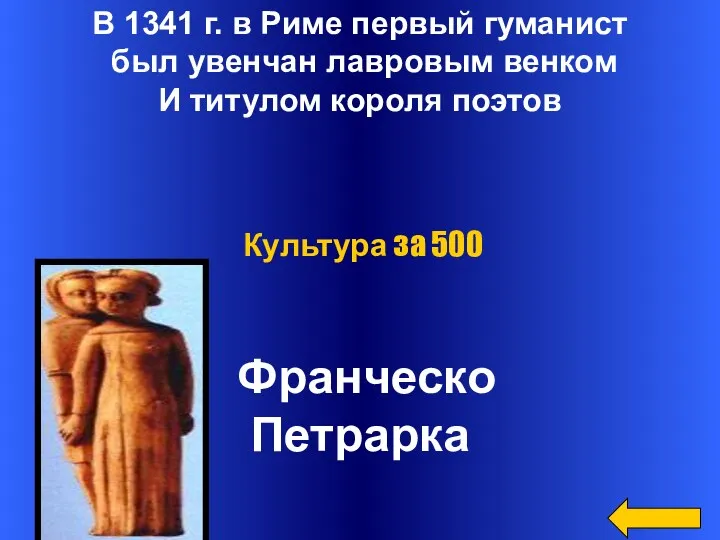 В 1341 г. в Риме первый гуманист
был увенчан лавровым венком
И титулом короля поэтов

Культура за 500

Франческо
Петрарка